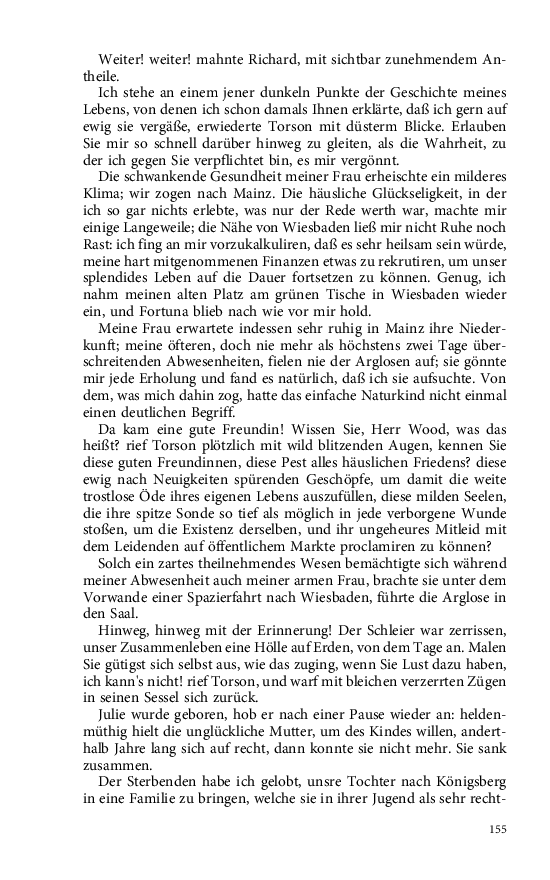 Weiter! weiter! mahnte Richard, mit sichtbar zunehmendem Antheile.

Ich stehe an einem jener dunkeln Punkte der Geschichte meines Lebens, von denen ich schon damals Ihnen erklärte, daß ich gern auf ewig sie vergäße, erwiederte Torson mit düsterm Blicke. Erlauben Sie mir so schnell darüber hinweg zu gleiten, als die Wahrheit, zu der ich gegen Sie verpflichtet bin, es mir vergönnt.

Die schwankende Gesundheit meiner Frau erheischte ein milderes Klima; wir zogen nach Mainz. Die häusliche Glückseligkeit, in der ich so gar nichts erlebte, was nur der Rede werth war, machte mir einige Langeweile; die Nähe von Wiesbaden ließ mir nicht Ruhe noch Rast: ich fing an mir vorzukalkuliren, daß es sehr heilsam sein würde, meine hart mitgenommenen Finanzen etwas zu rekrutiren, um unser splendides Leben auf die Dauer fortsetzen zu können. Genug, ich nahm meinen alten Platz am grünen Tische in Wiesbaden wieder ein, und Fortuna blieb nach wie vor mir hold.

Meine Frau erwartete indessen sehr ruhig in Mainz ihre Niederkunft; meine öfteren, doch nie mehr als höchstens zwei Tage überschreitenden Abwesenheiten, fielen nie der Arglosen auf; sie gönnte mir jede Erholung und fand es natürlich, daß ich sie aufsuchte. Von dem, was mich dahin zog, hatte das einfache Naturkind nicht einmal einen deutlichen Begriff.

Da kam eine gute Freundin! Wissen Sie, Herr Wood, was das heißt? rief Torson plötzlich mit wild blitzenden Augen, kennen Sie diese guten Freundinnen, diese Pest alles häuslichen Friedens? diese ewig nach Neuigkeiten spürenden Geschöpfe, um damit die weite trostlose Öde ihres eigenen Lebens auszufüllen, diese milden Seelen, die ihre spitze Sonde so tief als möglich in jede verborgene Wunde stoßen, um die Existenz derselben, und ihr ungeheures Mitleid mit dem Leidenden auf öffentlichem Markte proclamiren zu können?

Solch ein zartes theilnehmendes Wesen bemächtigte sich während meiner Abwesenheit auch meiner armen Frau, brachte sie unter dem Vorwande einer Spazierfahrt nach Wiesbaden, führte die Arglose in den Saal.

Hinweg, hinweg mit der Erinnerung! Der Schleier war zerrissen, unser Zusammenleben eine Hölle auf Erden, von dem Tage an. Malen Sie gütigst sich selbst aus, wie das zuging, wenn Sie Lust dazu haben, ich kann's nicht! rief Torson, und warf mit bleichen verzerrten Zügen in seinen Sessel sich zurück.

Julie wurde geboren, hob er nach einer Pause wieder an: heldenmüthig hielt die unglückliche Mutter, um des Kindes willen, anderthalb Jahre lang sich auf recht, dann konnte sie nicht mehr. Sie sank zusammen.

Der Sterbenden habe ich gelobt, unsre Tochter nach Königsberg in eine Familie zu bringen, welche sie in ihrer Jugend als sehr recht-

155